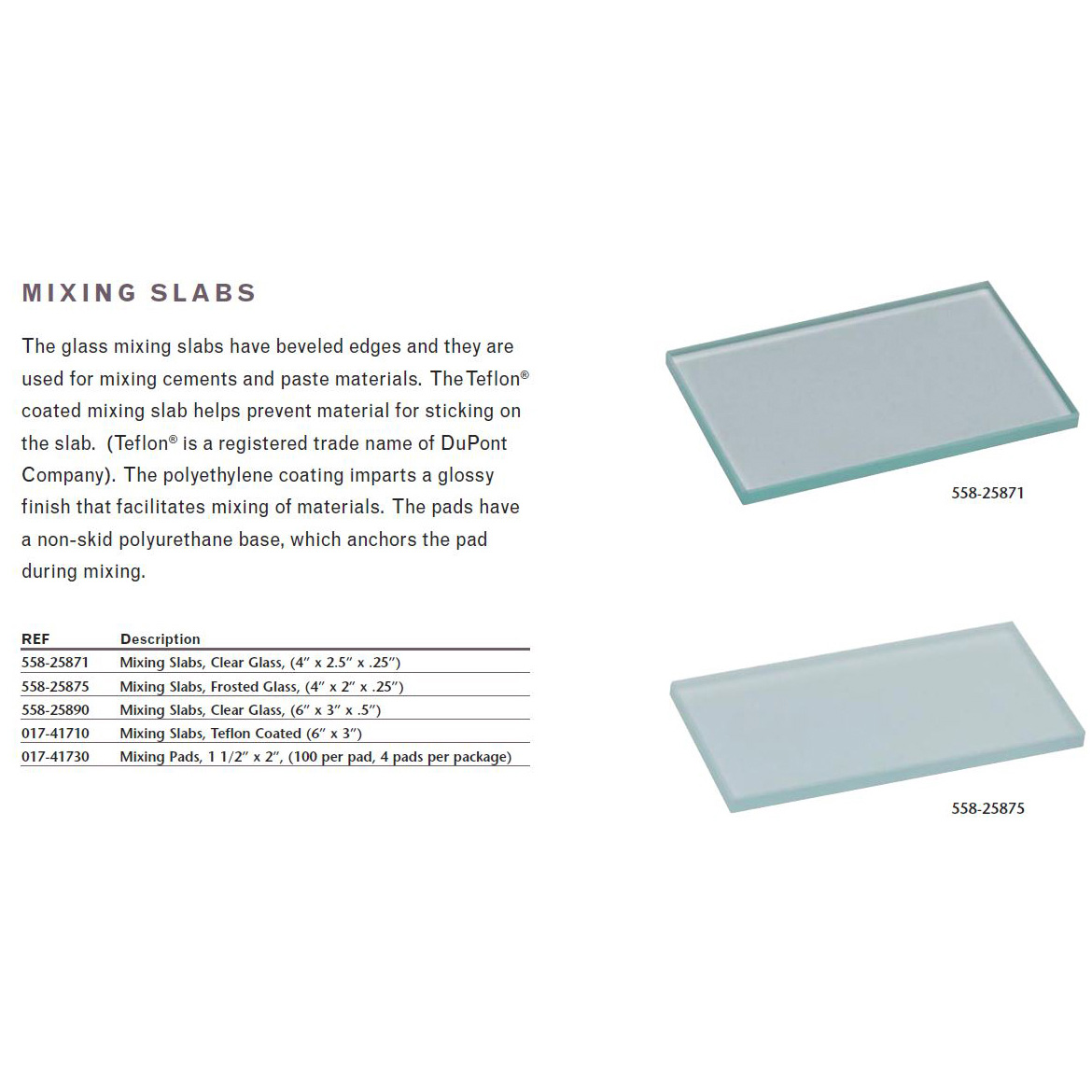 MIXING SLABS

The glass mixing slabs have beveled edges and they are used for mixing cements and paste materials. The Teflon® coated mixing slab helps prevent material for sticking on the slab. (Teflon® is a registered trade name of DuPont Company). The polyethylene coating imparts a glossy finish that facilitates mixing of materials. The pads have a non-skid polyurethane base, which anchors the pad during mixing.

| REF | Description |
|---|---|
| 558-25871 | Mixing Slabs, Clear Glass, (4″ x 2.5″ x .25″) |
| 558-25875 | Mixing Slabs, Frosted Glass, (4″ x 2″ x .25″) |
| 558-25890 | Mixing Slabs, Clear Glass, (6″ x 3″ x .5″) |
| 017-41710 | Mixing Slabs, Teflon Coated (6″ x 3″) |
| 017-41730 | Mixing Pads, 1 1/2″ x 2″, (100 per pad, 4 pads per package) |

558-25871

558-25875